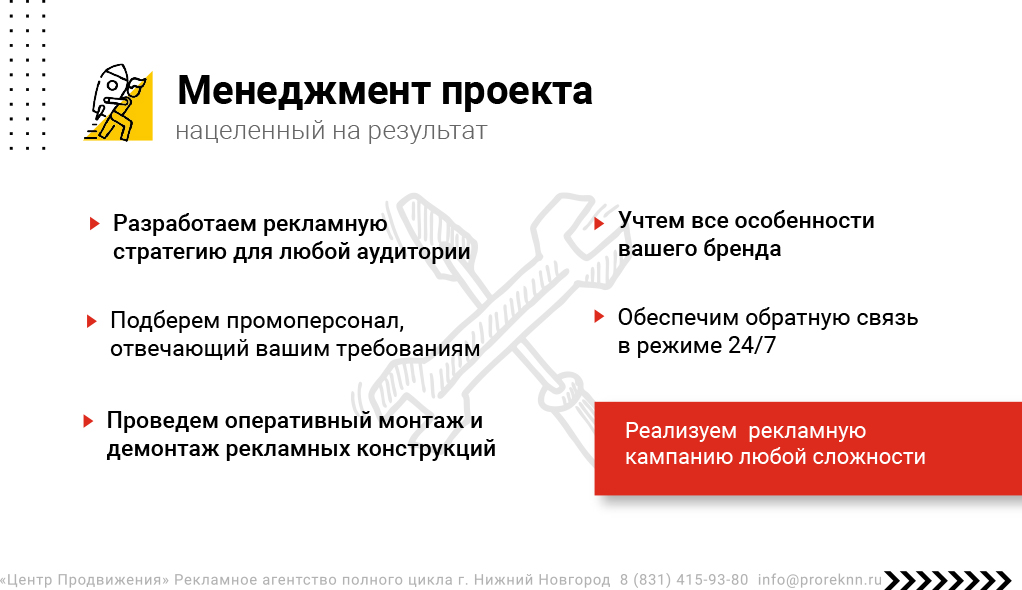 Менеджмент проекта
нацеленный на результат

Разработаем рекламную стратегию для любой аудитории

Подберем промоперсонал, отвечающий вашим требованиям

Проведем оперативный монтаж и демонтаж рекламных конструкций

Учтем все особенности вашего бренда

Обеспечим обратную связь в режиме 24/7

Реализуем рекламную кампанию любой сложности

«Центр Продвижения» Рекламное агентство полного цикла г. Нижний Новгород 8 (831) 415-93-80 info@proreknn.ru